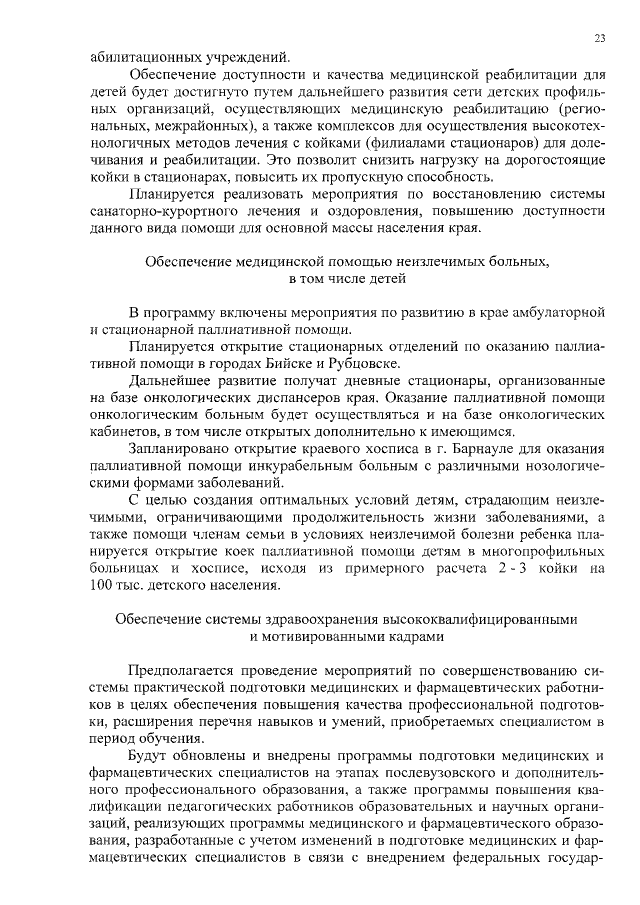 23

абилитационных учреждений.

Обеспечение доступности и качества медицинской реабилитации для детей будет достигнуто путем дальнейшего развития сети детских профильных организаций, осуществляющих медицинскую реабилитацию (региональных, межрайонных), а также комплексов для осуществления высокотехнологичных методов лечения с койками (филиалами стационаров) для долечивания и реабилитации. Это позволит снизить нагрузку на дорогостоящие койки в стационарах, повысить их пропускную способность.

Планируется реализовать мероприятия по восстановлению системы санаторно-курортного лечения и оздоровления, повышению доступности данного вида помощи для основной массы населения края.

Обеспечение медицинской помощью неизлечимых больных, в том числе детей

В программу включены мероприятия по развитию в крае амбулаторной и стационарной паллиативной помощи.

Планируется открытие стационарных отделений по оказанию паллиативной помощи в городах Бийске и Рубцовске.

Дальнейшее развитие получат дневные стационары, организованные на базе онкологических диспансеров края. Оказание паллиативной помощи онкологическим больным будет осуществляться и на базе онкологических кабинетов, в том числе открытых дополнительно к имеющимся.

Запланировано открытие краевого хосписа в г. Барнауле для оказания паллиативной помощи инкурабельным больным с различными нозологическими формами заболеваний.

С целью создания оптимальных условий детям, страдающим неизлечимыми, ограничивающими продолжительность жизни заболеваниями, а также помощи членам семьи в условиях неизлечимой болезни ребенка планируется открытие коек паллиативной помощи детям в многопрофильных больницах и хосписе, исходя из примерного расчета 2 - 3 койки на 100 тыс. детского населения.

Обеспечение системы здравоохранения высококвалифицированными и мотивированными кадрами

Предполагается проведение мероприятий по совершенствованию системы практической подготовки медицинских и фармацевтических работников в целях обеспечения повышения качества профессиональной подготовки, расширения перечня навыков и умений, приобретаемых специалистом в период обучения.

Будут обновлены и внедрены программы подготовки медицинских и фармацевтических специалистов на этапах послевузовского и дополнительного профессионального образования, а также программы повышения квалификации педагогических работников образовательных и научных организаций, реализующих программы медицинского и фармацевтического образования, разработанные с учетом изменений в подготовке медицинских и фармацевтических специалистов в связи с внедрением федеральных государ-